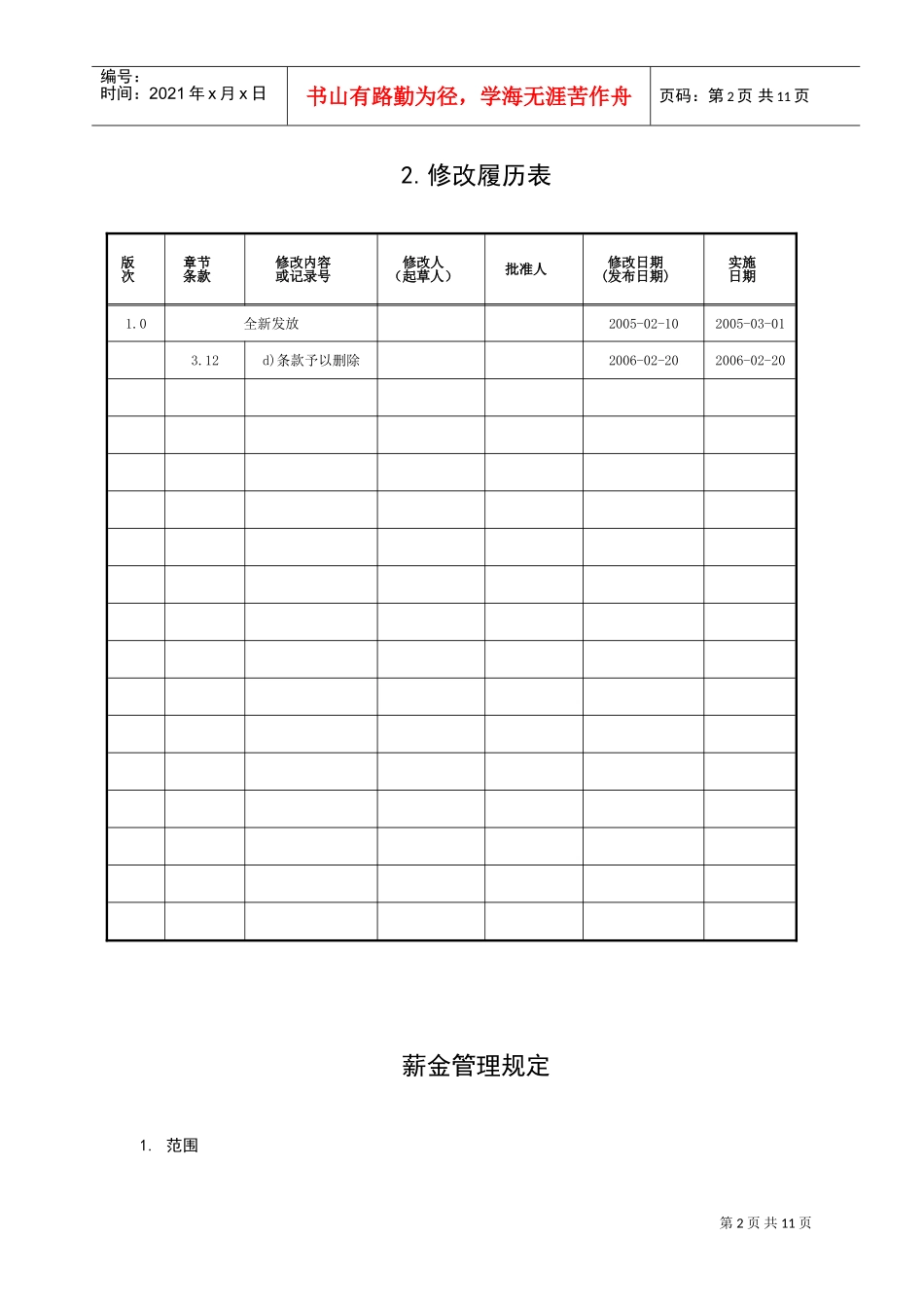 编号：
时间：2021 年 x 月 x 日

书山有路勤为径，学海无涯苦作舟

页码：第 2 页 共 11 页

2. 修改履历表

| 版次 | 章节条款 | 修改内容或记录号 | 修改人（起草人） | 批准人 | 修改日期（发布日期） | 实施日期 |
|---|---|---|---|---|---|---|
| 1.0 | 全新发放 | | | | 2005-02-10 | 2005-03-01 |
| | 3.12 | d)条款予以删除 | | | 2006-02-20 | 2006-02-20 |
| | | | | | | |
| | | | | | | |
| | | | | | | |
| | | | | | | |
| | | | | | | |
| | | | | | | |
| | | | | | | |
| | | | | | | |
| | | | | | | |
| | | | | | | |
| | | | | | | |
| | | | | | | |
| | | | | | | |
| | | | | | | |
| | | | | | | |

薪金管理规定

1. 范围

第 2 页 共 11 页